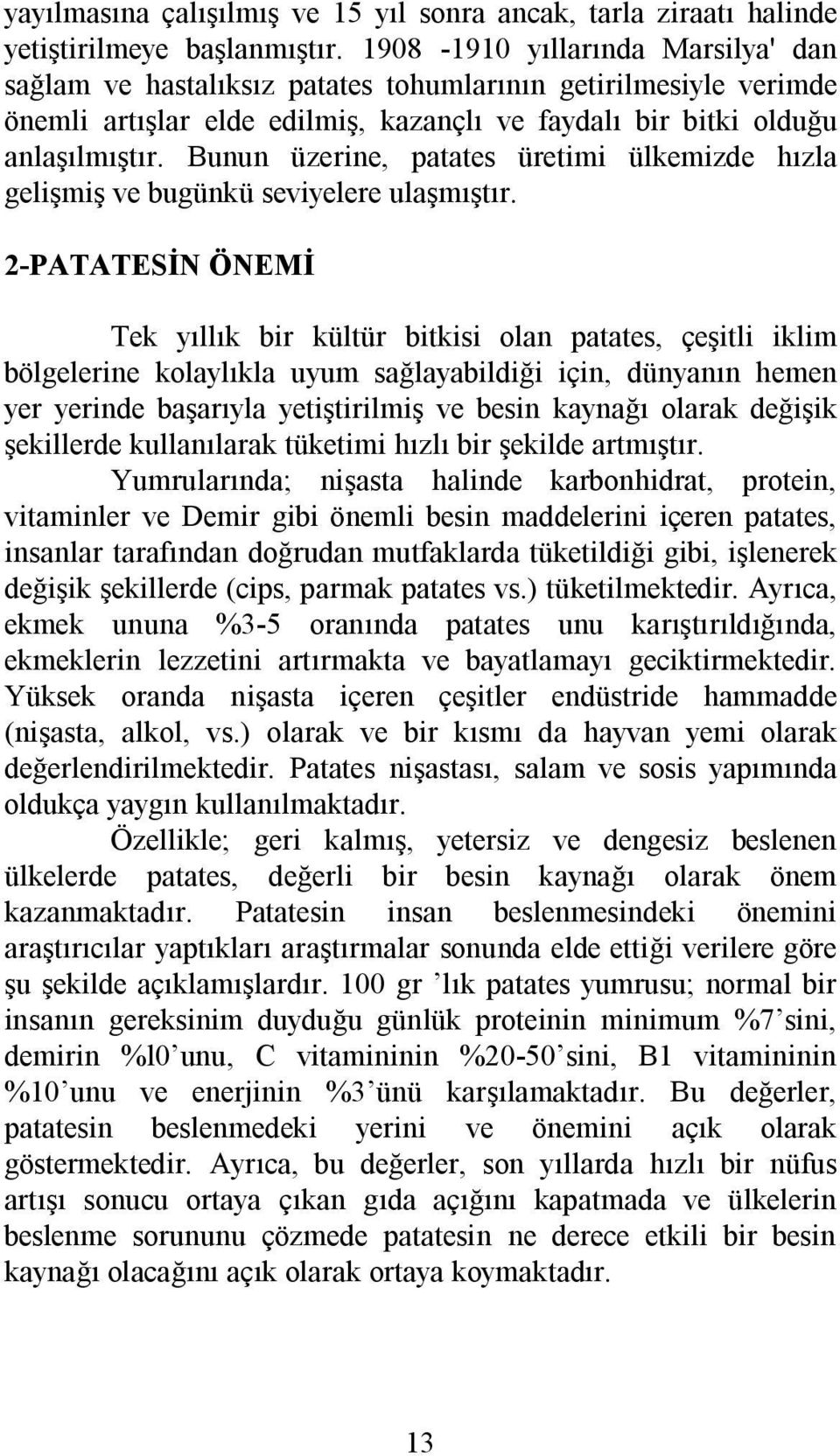 yayılmasına çalışılmış ve 15 yıl sonra ancak, tarla ziraatı halinde yetiştirilmeye başlanmıştır. 1908 -1910 yıllarında Marsilya' dan sağlam ve hastalıksız patates tohumlarının getirilmesiyle verimde önemli artışlar elde edilmiş, kazançlı ve faydalı bir bitki olduğu anlaşılmıştır. Bunun üzerine, patates üretimi ülkemizde hızla gelişmiş ve bugünkü seviyelere ulaşmıştır.

2-PATATESİN ÖNEMİ

Tek yıllık bir kültür bitkisi olan patates, çeşitli iklim bölgelerine kolaylıkla uyum sağlayabildiği için, dünyanın hemen yer yerinde başarıyla yetiştirilmiş ve besin kaynağı olarak değişik şekillerde kullanılarak tüketimi hızlı bir şekilde artmıştır.

Yumrularında; nişasta halinde karbonhidrat, protein, vitaminler ve Demir gibi önemli besin maddelerini içeren patates, insanlar tarafından doğrudan mutfaklarda tüketildiği gibi, işlenerek değişik şekillerde (cips, parmak patates vs.) tüketilmektedir. Ayrıca, ekmek ununa %3-5 oranında patates unu karıştırıldığında, ekmeklerin lezzetini artırmakta ve bayatlamayı geciktirmektedir. Yüksek oranda nişasta içeren çeşitler endüstride hammadde (nişasta, alkol, vs.) olarak ve bir kısmı da hayvan yemi olarak değerlendirilmektedir. Patates nişastası, salam ve sosis yapımında oldukça yaygın kullanılmaktadır.

Özellikle; geri kalmış, yetersiz ve dengesiz beslenen ülkelerde patates, değerli bir besin kaynağı olarak önem kazanmaktadır. Patatesin insan beslenmesindeki önemini araştırıcılar yaptıkları araştırmalar sonunda elde ettiği verilere göre şu şekilde açıklamışlardır. 100 gr ’lık patates yumrusu; normal bir insanın gereksinim duyduğu günlük proteinin minimum %7’sini, demirin %l0’unu, C vitamininin %20-50’sini, B1 vitamininin %10’unu ve enerjinin %3’ünü karşılamaktadır. Bu değerler, patatesin beslenmedeki yerini ve önemini açık olarak göstermektedir. Ayrıca, bu değerler, son yıllarda hızlı bir nüfus artışı sonucu ortaya çıkan gıda açığını kapatmada ve ülkelerin beslenme sorununu çözmede patatesin ne derece etkili bir besin kaynağı olacağını açık olarak ortaya koymaktadır.

13